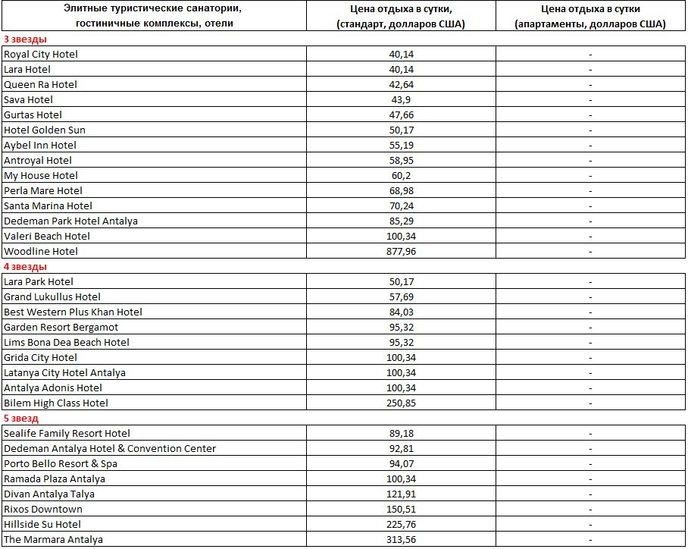 | Элитные туристические санатории, гостиничные комплексы, отели | Цена отдыха в сутки, (стандарт, долларов США) | Цена отдыха в сутки (апартаменты, долларов США) |
|---|---|---|
| 3 звезды | | |
| Royal City Hotel | 40,14 | - |
| Lara Hotel | 40,14 | - |
| Queen Ra Hotel | 42,64 | - |
| Sava Hotel | 43,9 | - |
| Gurtas Hotel | 47,66 | - |
| Hotel Golden Sun | 50,17 | - |
| Aybel Inn Hotel | 55,19 | - |
| Antroyal Hotel | 58,95 | - |
| My House Hotel | 60,2 | - |
| Perla Mare Hotel | 68,98 | - |
| Santa Marina Hotel | 70,24 | - |
| Dedeman Park Hotel Antalya | 85,29 | - |
| Valeri Beach Hotel | 100,34 | - |
| Woodline Hotel | 877,96 | - |
| 4 звезды | | |
| Lara Park Hotel | 50,17 | - |
| Grand Lukullus Hotel | 57,69 | - |
| Best Western Plus Khan Hotel | 84,03 | - |
| Garden Resort Bergamot | 95,32 | - |
| Lims Bona Dea Beach Hotel | 95,32 | - |
| Grida City Hotel | 100,34 | - |
| Latanya City Hotel Antalya | 100,34 | - |
| Antalya Adonis Hotel | 100,34 | - |
| Bilem High Class Hotel | 250,85 | - |
| 5 звезд | | |
| Sealife Family Resort Hotel | 89,18 | - |
| Dedeman Antalya Hotel & Convention Center | 92,81 | - |
| Porto Bello Resort & Spa | 94,07 | - |
| Ramada Plaza Antalya | 100,34 | - |
| Divan Antalya Talya | 121,91 | - |
| Rixos Downtown | 150,51 | - |
| Hillside Su Hotel | 225,76 | - |
| The Marmara Antalya | 313,56 | - |